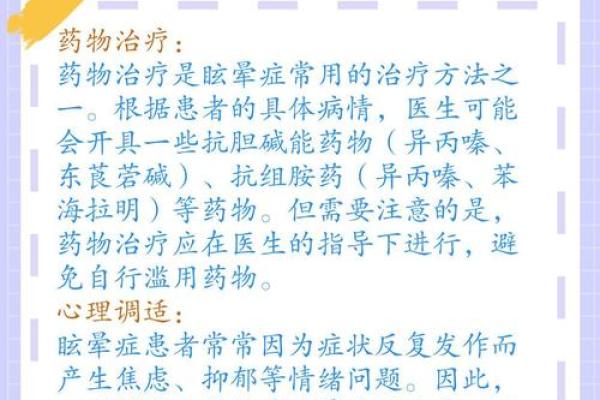 药物治疗：
药物治疗是眩晕症常用的治疗方法之一。根据患者的具体病情，医生可能会开具一些抗胆碱能药物（异丙嗪、东莨菪碱）、抗组胺药（异丙嗪、苯海拉明）等药物。但需要注意的是，药物治疗应在医生的指导下进行，避免自行滥用药物。
心理调适：
眩晕症患者常常因为症状反复发作而产生焦虑、抑郁等情绪问题。因此，